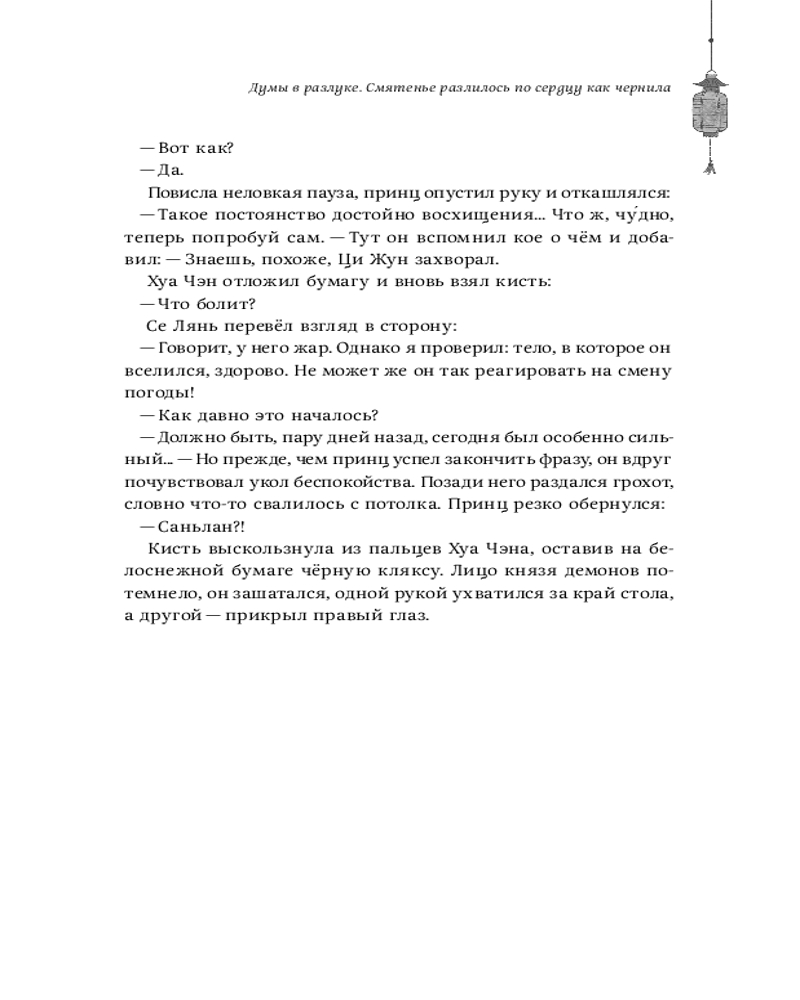 Думы в разлуке. Смятенье разлилось по сердцу как чернила

— Вот как?

— Да.

Повисла неловкая пауза, принц опустил руку и откашлялся:

— Такое постоянство достойно восхищения... Что ж, чу́дно, теперь попробуй сам. — Тут он вспомнил кое о чём и добавил: — Знаешь, похоже, Ци Жун захворал.

Хуа Чэн отложил бумагу и вновь взял кисть:

— Что болит?

Се Лянь перевёл взгляд в сторону:

— Говорит, у него жар. Однако я проверил: тело, в которое он вселился, здорово. Не может же он так реагировать на смену погоды!

— Как давно это началось?

— Должно быть, пару дней назад, сегодня был особенно сильный... — Но прежде, чем принц успел закончить фразу, он вдруг почувствовал укол беспокойства. Позади него раздался грохот, словно что-то свалилось с потолка. Принц резко обернулся:

— Саньлан?!

Кисть выскользнула из пальцев Хуа Чэна, оставив на белоснежной бумаге чёрную кляксу. Лицо князя демонов потемнело, он зашатался, одной рукой ухватился за край стола, а другой — прикрыл правый глаз.